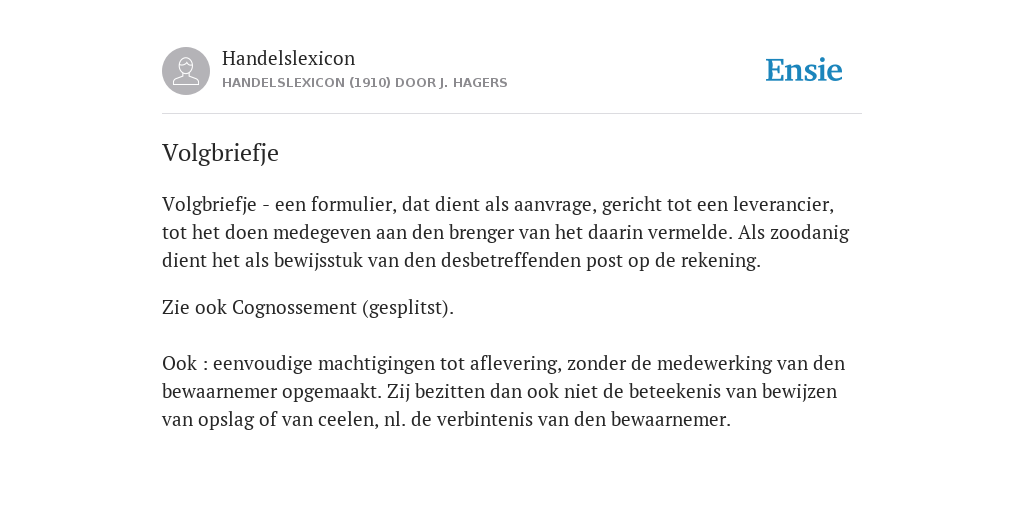 Handelslexicon
HANDELSLEXICON (1910) DOOR J. HAGERS

Ensie

Volgbriefje

Volgbriefje - een formulier, dat dient als aanvrage, gericht tot een leverancier, tot het doen medegeven aan den brenger van het daarin vermelde. Als zoodanig dient het als bewijsstuk van den desbetreffenden post op de rekening.

Zie ook Cognossement (gesplitst).

Ook : eenvoudige machtigingen tot aflevering, zonder de medewerking van den bewaarnemer opgemaakt. Zij bezitten dan ook niet de beteekenis van bewijzen van opslag of van ceelen, nl. de verbintenis van den bewaarnemer.